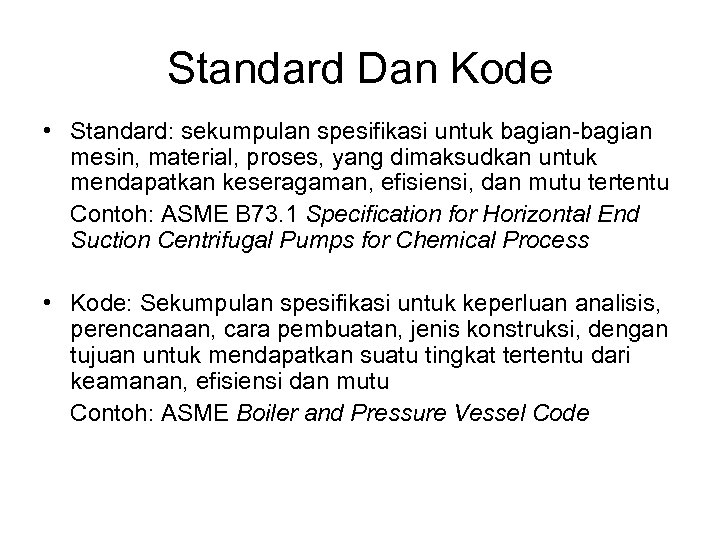 Standard Dan Kode

• Standard: sekumpulan spesifikasi untuk bagian-bagian mesin, material, proses, yang dimaksudkan untuk mendapatkan keseragaman, efisiensi, dan mutu tertentu

Contoh: ASME B73.1 Specification for Horizontal End Suction Centrifugal Pumps for Chemical Process

• Kode: Sekumpulan spesifikasi untuk keperluan analisis, perencanaan, cara pembuatan, jenis konstruksi, dengan tujuan untuk mendapatkan suatu tingkat tertentu dari keamanan, efisiensi dan mutu

Contoh: ASME Boiler and Pressure Vessel Code